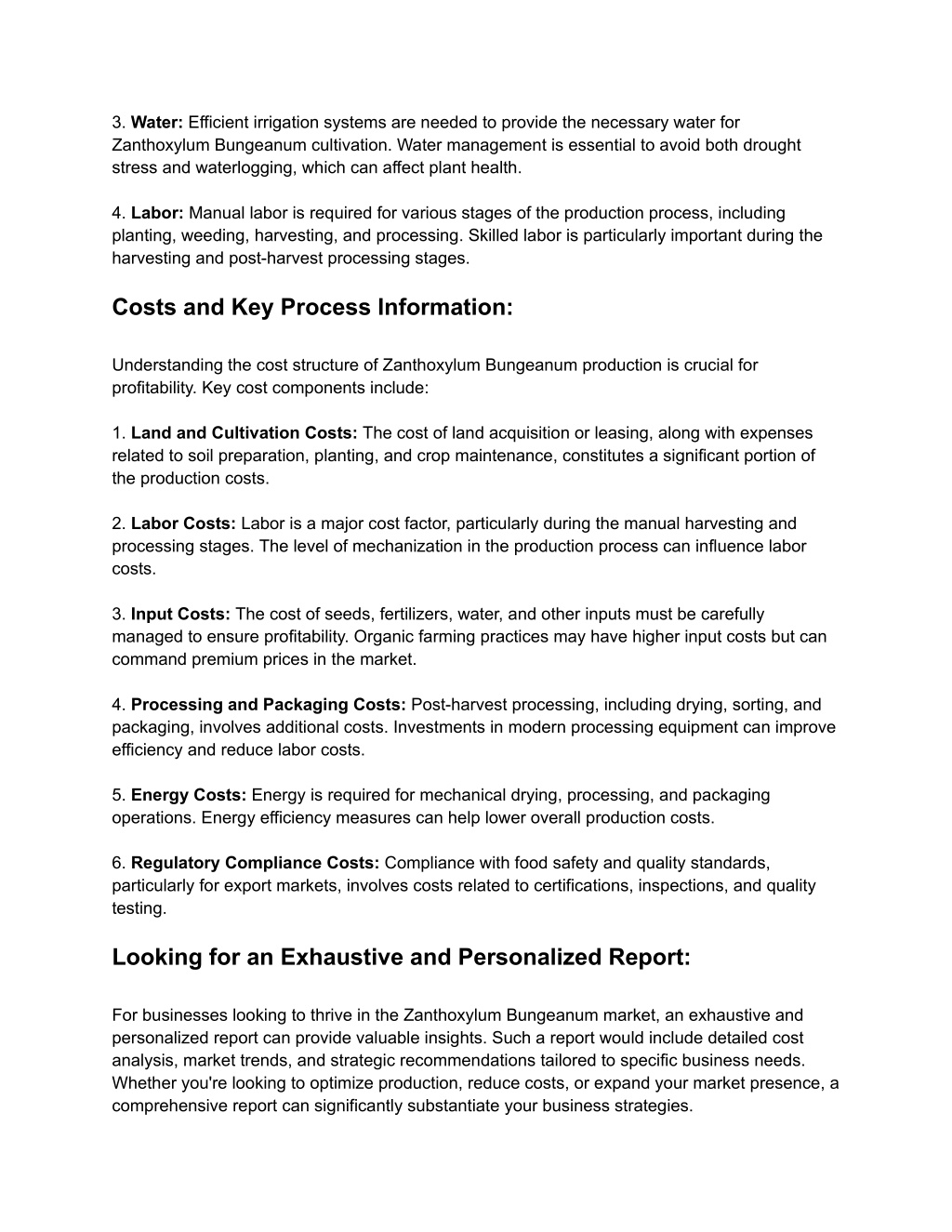 3. Water: Efficient irrigation systems are needed to provide the necessary water for Zanthoxylum Bungeanum cultivation. Water management is essential to avoid both drought stress and waterlogging, which can affect plant health.

4. Labor: Manual labor is required for various stages of the production process, including planting, weeding, harvesting, and processing. Skilled labor is particularly important during the harvesting and post-harvest processing stages.

Costs and Key Process Information:

Understanding the cost structure of Zanthoxylum Bungeanum production is crucial for profitability. Key cost components include:

1. Land and Cultivation Costs: The cost of land acquisition or leasing, along with expenses related to soil preparation, planting, and crop maintenance, constitutes a significant portion of the production costs.

2. Labor Costs: Labor is a major cost factor, particularly during the manual harvesting and processing stages. The level of mechanization in the production process can influence labor costs.

3. Input Costs: The cost of seeds, fertilizers, water, and other inputs must be carefully managed to ensure profitability. Organic farming practices may have higher input costs but can command premium prices in the market.

4. Processing and Packaging Costs: Post-harvest processing, including drying, sorting, and packaging, involves additional costs. Investments in modern processing equipment can improve efficiency and reduce labor costs.

5. Energy Costs: Energy is required for mechanical drying, processing, and packaging operations. Energy efficiency measures can help lower overall production costs.

6. Regulatory Compliance Costs: Compliance with food safety and quality standards, particularly for export markets, involves costs related to certifications, inspections, and quality testing.

Looking for an Exhaustive and Personalized Report:

For businesses looking to thrive in the Zanthoxylum Bungeanum market, an exhaustive and personalized report can provide valuable insights. Such a report would include detailed cost analysis, market trends, and strategic recommendations tailored to specific business needs. Whether you're looking to optimize production, reduce costs, or expand your market presence, a comprehensive report can significantly substantiate your business strategies.